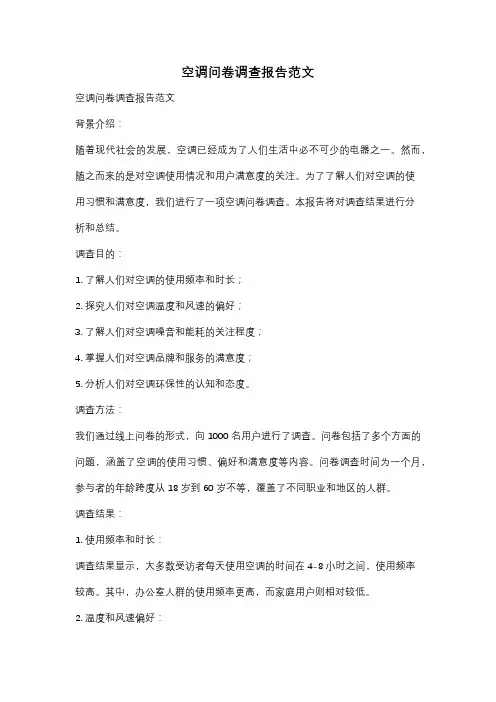 空调问卷调查报告范文

空调问卷调查报告范文

背景介绍：

随着现代社会的发展，空调已经成为了人们生活中必不可少的电器之一。然而，随之而来的是对空调使用情况和用户满意度的关注。为了了解人们对空调的使用习惯和满意度，我们进行了一项空调问卷调查。本报告将对调查结果进行分析和总结。

调查目的：

1. 了解人们对空调的使用频率和时长；

2. 探究人们对空调温度和风速的偏好；

3. 了解人们对空调噪音和能耗的关注程度；

4. 掌握人们对空调品牌和服务的满意度；

5. 分析人们对空调环保性的认知和态度。

调查方法：

我们通过线上问卷的形式，向 1000 名用户进行了调查。问卷包括了多个方面的问题，涵盖了空调的使用习惯、偏好和满意度等内容。问卷调查时间为一个月，参与者的年龄跨度从 18 岁到 60 岁不等，覆盖了不同职业和地区的人群。

调查结果：

1. 使用频率和时长：

调查结果显示，大多数受访者每天使用空调的时间在 4-8 小时之间，使用频率较高。其中，办公室人群的使用频率更高，而家庭用户则相对较低。

2. 温度和风速偏好：